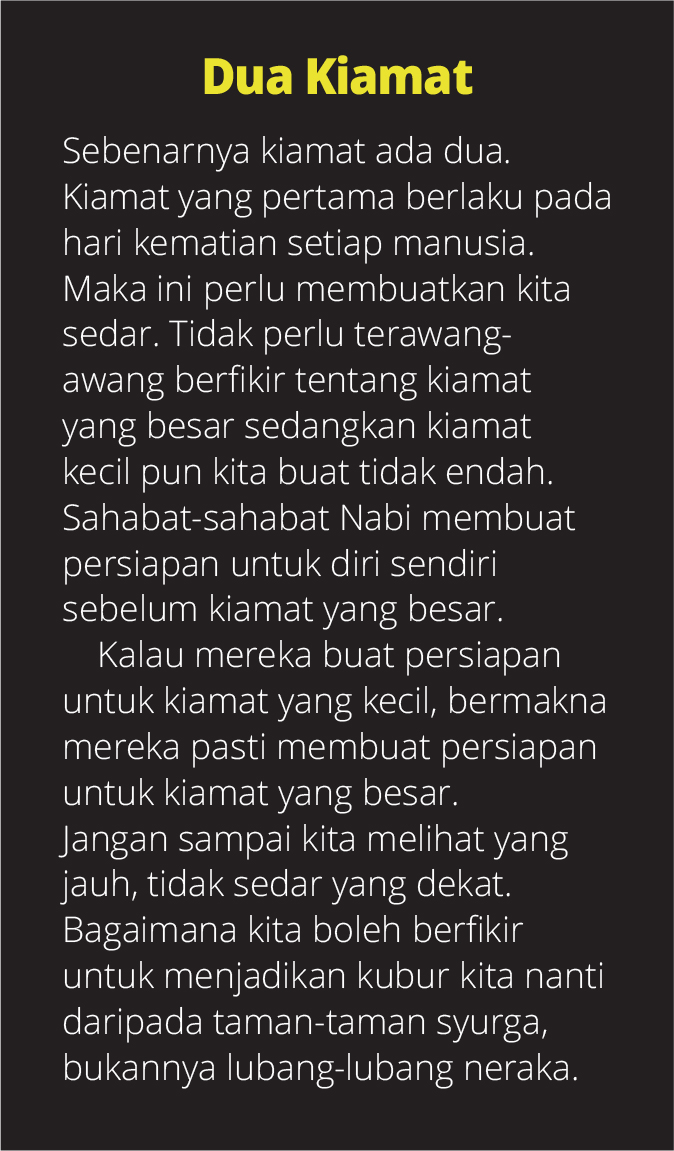 Dua Kiamat

Sebenarnya kiamat ada dua. Kiamat yang pertama berlaku pada hari kematian setiap manusia. Maka ini perlu membuatkan kita sedar. Tidak perlu terawang-awang berfikir tentang kiamat yang besar sedangkan kiamat kecil pun kita buat tidak endah. Sahabat-sahabat Nabi membuat persiapan untuk diri sendiri sebelum kiamat yang besar.

Kalau mereka buat persiapan untuk kiamat yang kecil, bermakna mereka pasti membuat persiapan untuk kiamat yang besar. Jangan sampai kita melihat yang jauh, tidak sedar yang dekat. Bagaimana kita boleh berfikir untuk menjadikan kubur kita nanti daripada taman-taman syurga, bukannya lubang-lubang neraka.